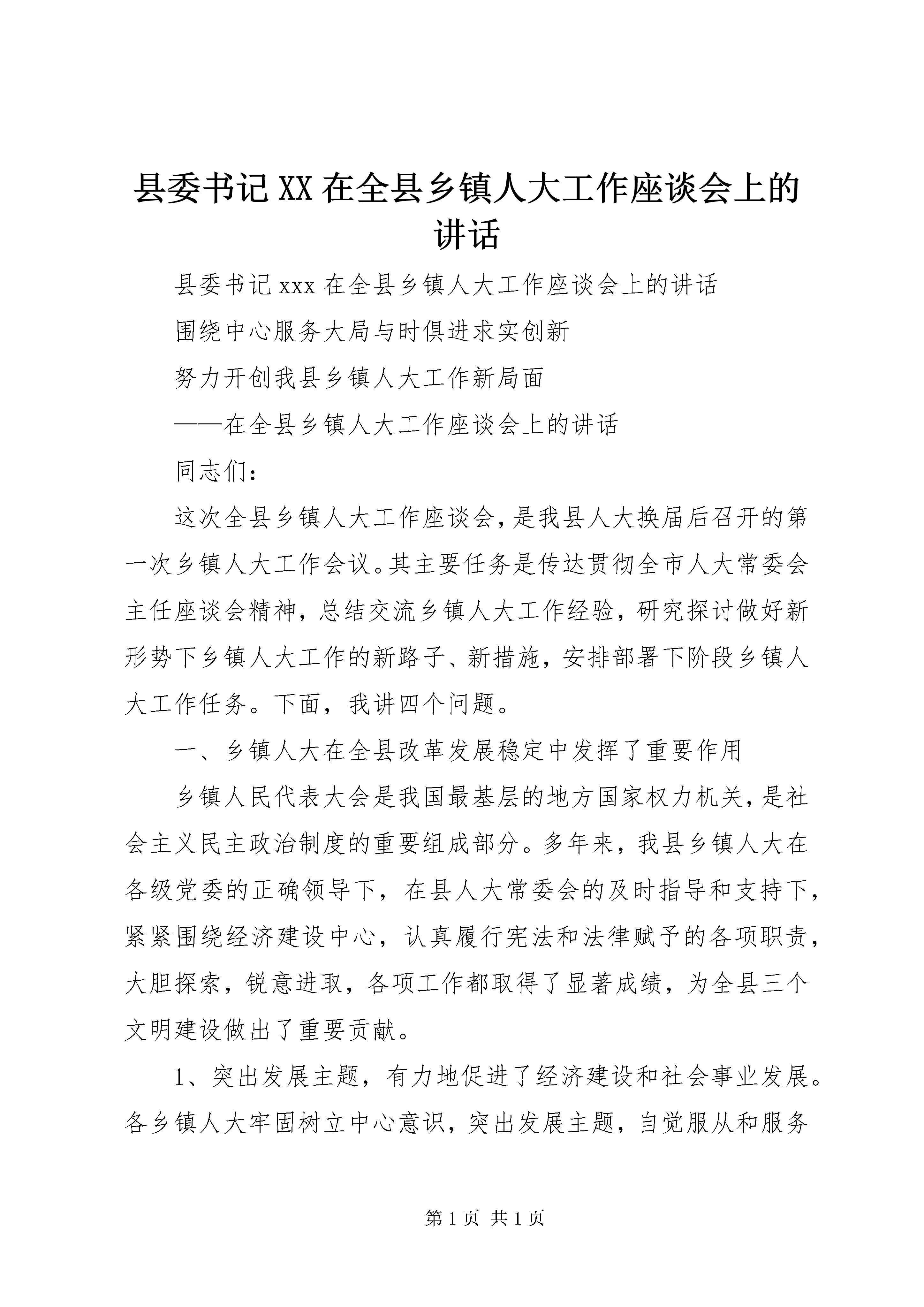 县委书记XX在全县乡镇人大工作座谈会上的讲话

县委书记xxx在全县乡镇人大工作座谈会上的讲话

围绕中心服务大局与时俱进求实创新

努力开创我县乡镇人大工作新局面

——在全县乡镇人大工作座谈会上的讲话

同志们:

这次全县乡镇人大工作座谈会，是我县人大换届后召开的第一次乡镇人大工作会议。其主要任务是传达贯彻全市人大常委会主任座谈会精神，总结交流乡镇人大工作经验，研究探讨做好新形势下乡镇人大工作的新路子、新措施，安排部署下阶段乡镇人大工作任务。下面，我讲四个问题。

一、乡镇人大在全县改革发展稳定中发挥了重要作用

乡镇人民代表大会是我国最基层的地方国家权力机关，是社会主义民主政治制度的重要组成部分。多年来，我县乡镇人大在各级党委的正确领导下，在县人大常委会的及时指导和支持下，紧紧围绕经济建设中心，认真履行宪法和法律赋予的各项职责，大胆探索，锐意进取，各项工作都取得了显著成绩，为全县三个文明建设做出了重要贡献。

1、突出发展主题，有力地促进了经济建设和社会事业发展。各乡镇人大牢固树立中心意识，突出发展主题，自觉服从和服务

第1页 共1页